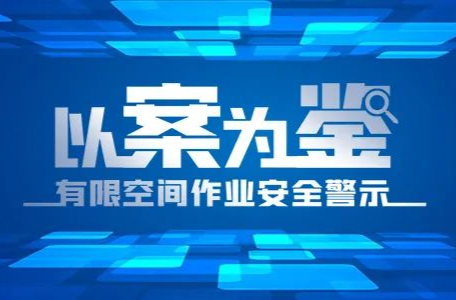 以案为鉴

有限空间作业安全警示